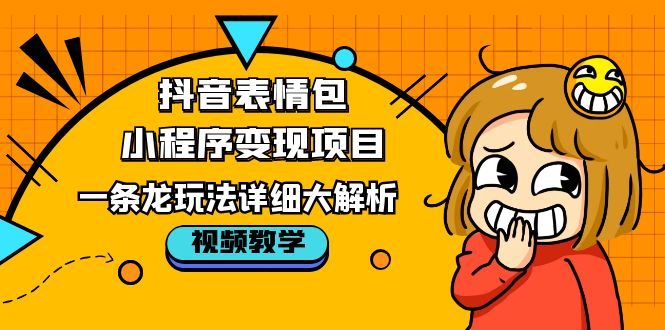 抖音表情包
小程序变现项目
一条龙玩法详细大解析
视频教学